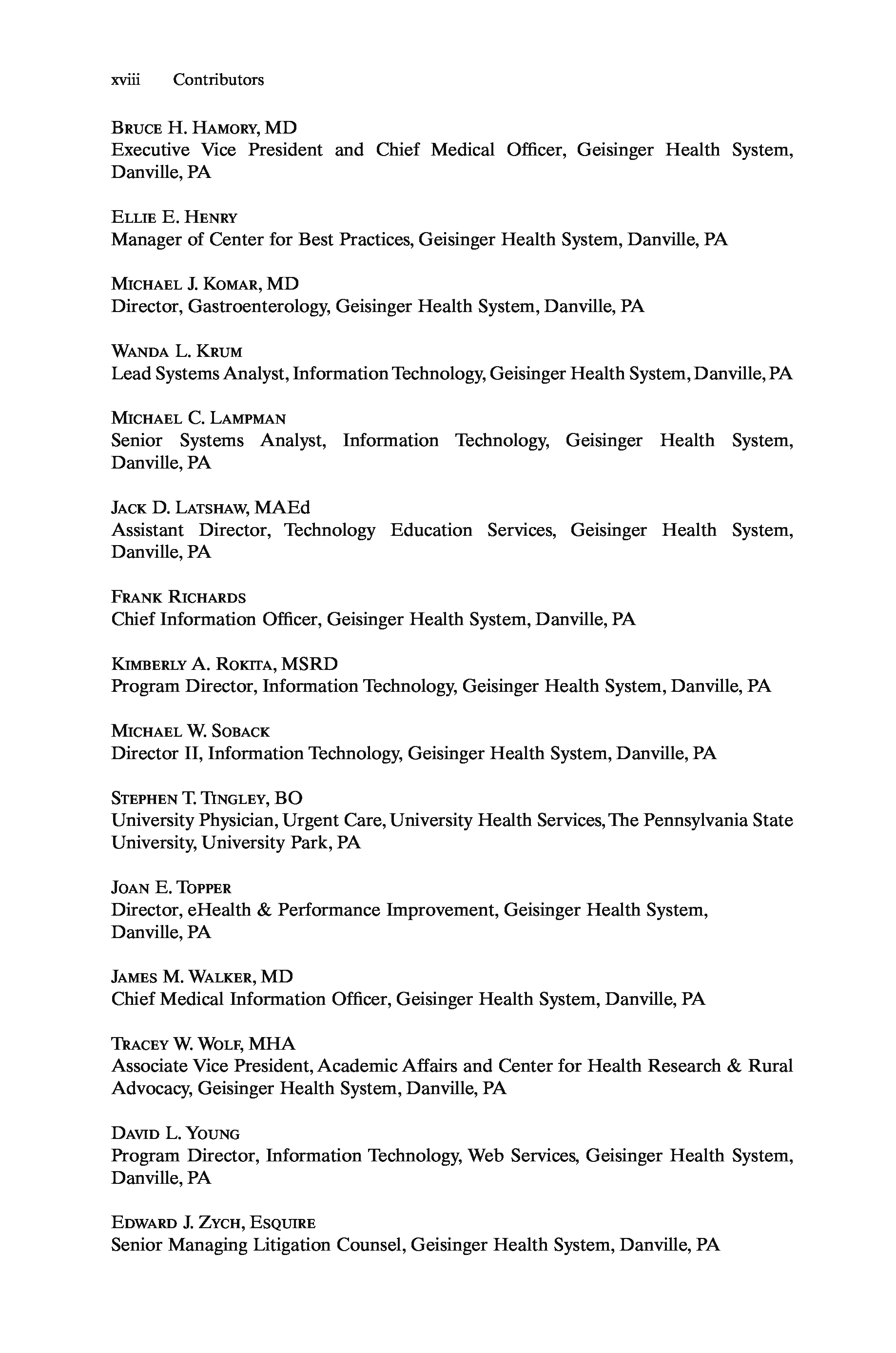 xviii Contributors

Bruce H. Hamory, MD
Executive Vice President and Chief Medical Officer, Geisinger Health System, Danville, PA

Ellie E. Henry
Manager of Center for Best Practices, Geisinger Health System, Danville, PA

Michael J. Komar, MD
Director, Gastroenterology, Geisinger Health System, Danville, PA

Wanda L. Krum
Lead Systems Analyst, Information Technology, Geisinger Health System, Danville, PA

Michael C. Lampman
Senior Systems Analyst, Information Technology, Geisinger Health System, Danville, PA

Jack D. Latshaw, MAEd
Assistant Director, Technology Education Services, Geisinger Health System, Danville, PA

Frank Richards
Chief Information Officer, Geisinger Health System, Danville, PA

Kimberly A. Rokita, MSRD
Program Director, Information Technology, Geisinger Health System, Danville, PA

Michael W. Soback
Director II, Information Technology, Geisinger Health System, Danville, PA

Stephen T. Tingley, BO
University Physician, Urgent Care, University Health Services, The Pennsylvania State University, University Park, PA

Joan E. Topper
Director, eHealth & Performance Improvement, Geisinger Health System, Danville, PA

James M. Walker, MD
Chief Medical Information Officer, Geisinger Health System, Danville, PA

Tracey W. Wolf, MHA
Associate Vice President, Academic Affairs and Center for Health Research & Rural Advocacy, Geisinger Health System, Danville, PA

David L. Young
Program Director, Information Technology, Web Services, Geisinger Health System, Danville, PA

Edward J. Zych, Esquire
Senior Managing Litigation Counsel, Geisinger Health System, Danville, PA